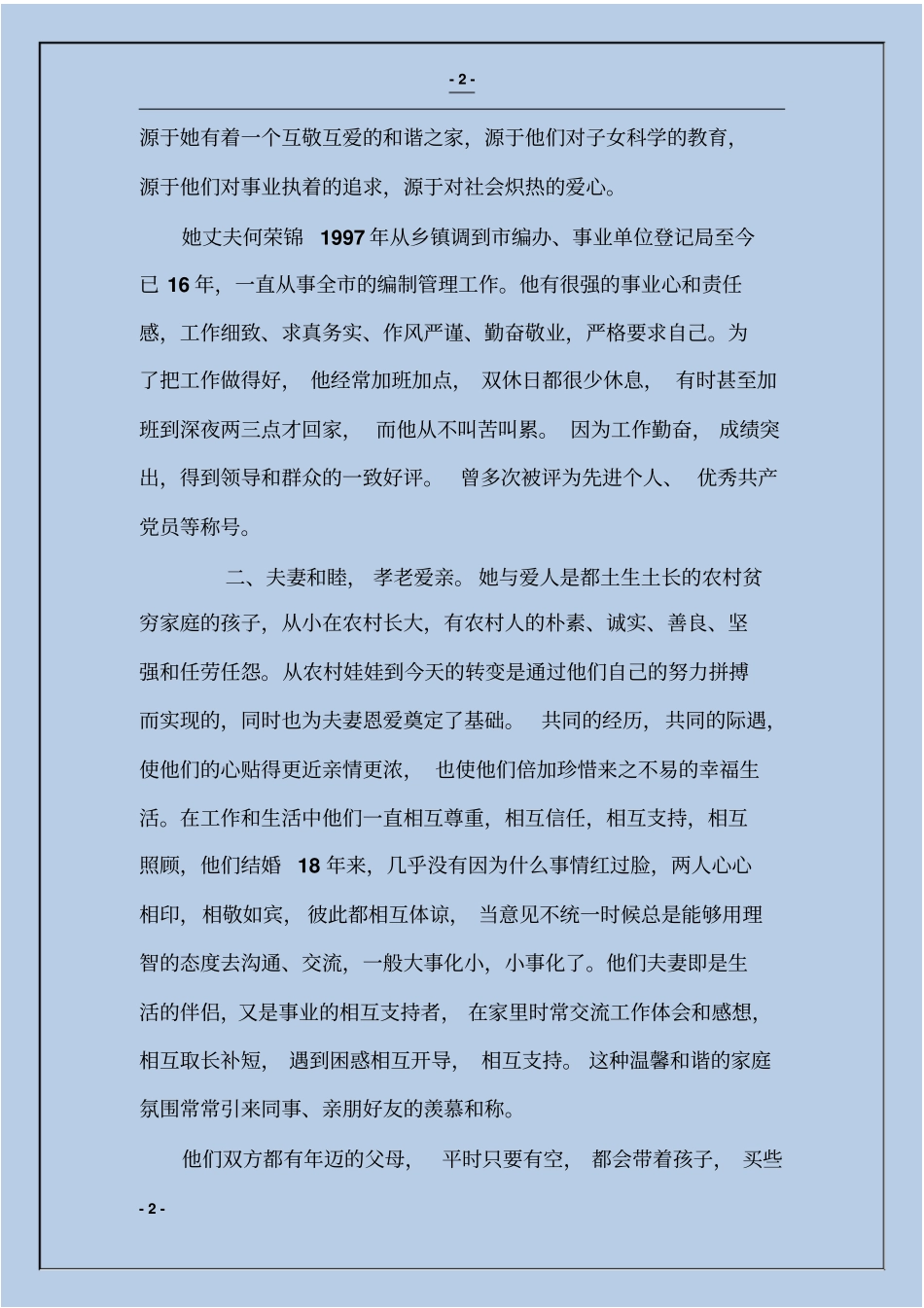 - 2 -

源于她有着一个互敬互爱的和谐之家，源于他们对子女科学的教育，源于他们对事业执着的追求，源于对社会炽热的爱心。

她丈夫何荣锦 1997 年从乡镇调到市编办、事业单位登记局至今已 16 年，一直从事全市的编制管理工作。他有很强的事业心和责任感，工作细致、求真务实、作风严谨、勤奋敬业，严格要求自己。为了把工作做得好，他经常加班加点，双休日都很少休息，有时甚至加班到深夜两三点才回家，而他从不叫苦叫累。因为工作勤奋，成绩突出，得到领导和群众的一致好评。曾多次被评为先进个人、优秀共产党员等称号。

二、夫妻和睦，孝老爱亲。她与爱人是都土生土长的农村贫穷家庭的孩子，从小在农村长大，有农村人的朴素、诚实、善良、坚强和任劳任怨。从农村娃娃到今天的转变是通过他们自己的努力拼搏而实现的，同时也为夫妻恩爱奠定了基础。共同的经历，共同的际遇，使他们的心贴得更近亲情更浓，也使他们倍加珍惜来之不易的幸福生活。在工作和生活中他们一直相互尊重，相互信任，相互支持，相互照顾，他们结婚 18 年来，几乎没有因为什么事情红过脸，两人心心相印，相敬如宾，彼此都相互体谅，当意见不统一时候总是能够用理智的态度去沟通、交流，一般大事化小，小事化了。他们夫妻即是生活的伴侣，又是事业的相互支持者，在家里时常交流工作体会和感想，相互取长补短，遇到困惑相互开导，相互支持。这种温馨和谐的家庭氛围常常引来同事、亲朋好友的羡慕和称。

他们双方都有年迈的父母，平时只要有空，都会带着孩子，买些

- 2 -